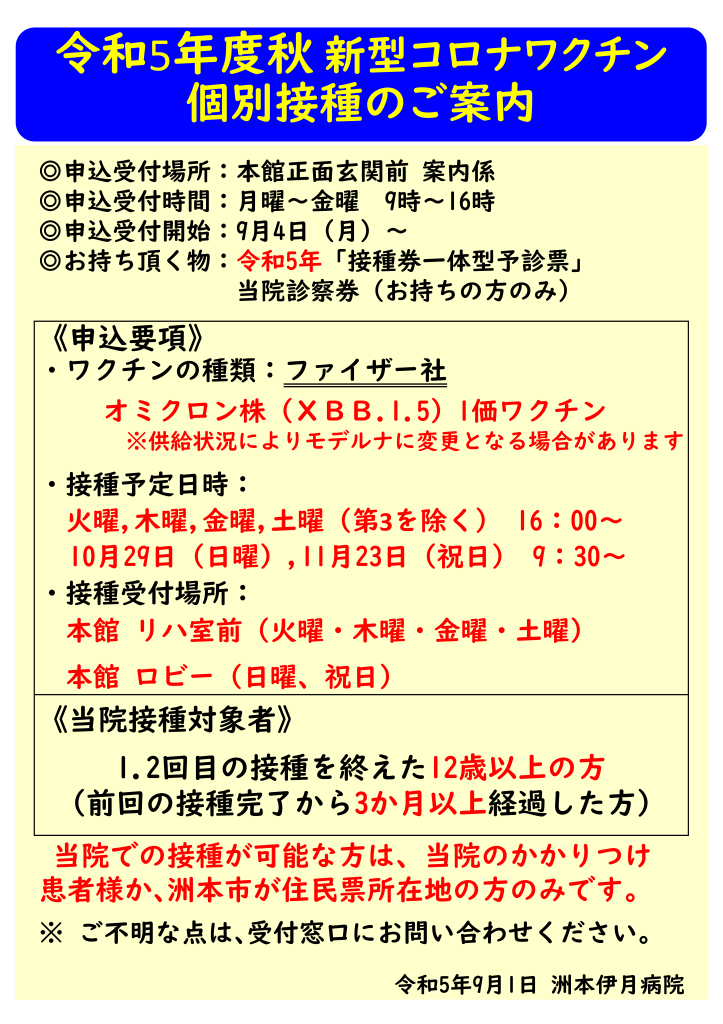 令和5年度秋 新型コロナワクチン
個別接種のご案内

◎申込受付場所：本館正面玄関前 案内係
◎申込受付時間：月曜～金曜　9時～16時
◎申込受付開始：9月4日（月）～
◎お持ち頂く物：令和5年「接種券一体型予診票」
当院診察券（お持ちの方のみ）

《申込要項》
・ワクチンの種類：ファイザー社
オミクロン株（ＸＢＢ.1.5）1価ワクチン
※供給状況によりモデルナに変更となる場合があります

・接種予定日時：
火曜,木曜,金曜,土曜（第3を除く）　16：00～
10月29日（日曜）,11月23日（祝日）　9：30～
・接種受付場所：
本館 リハ室前（火曜・木曜・金曜・土曜）
本館 ロビー（日曜、祝日）

《当院接種対象者》
1.2回目の接種を終えた12歳以上の方
（前回の接種完了から3か月以上経過した方）

当院での接種が可能な方は、当院のかかりつけ患者様か、洲本市が住民票所在地の方のみです。
※ ご不明な点は、受付窓口にお問い合わせください。

令和5年9月1日 洲本伊月病院